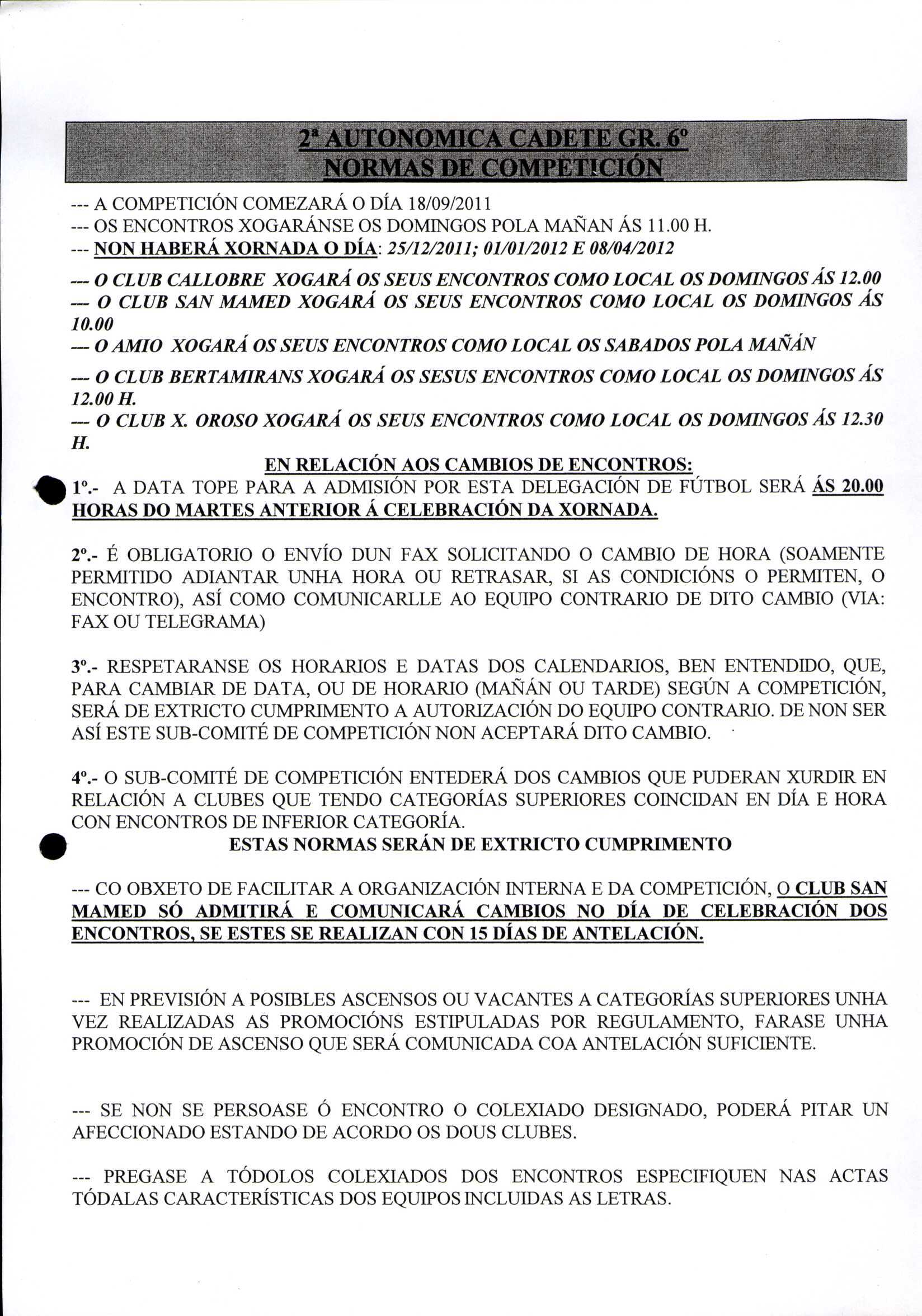 2ª AUTONOMICA CADETE GR. 6º
NORMAS DE COMPETICIÓN

--- A COMPETICIÓN COMEZARÁ O DÍA 18/09/2011
--- OS ENCONTROS XOGARÁNSE OS DOMINGOS POLA MAÑAN ÁS 11.00 H.
--- NON HABERÁ XORNADA O DÍA: 25/12/2011; 01/01/2012 E 08/04/2012

--- O CLUB CALLOBRE XOGARÁ OS SEUS ENCONTROS COMO LOCAL OS DOMINGOS ÁS 12.00
--- O CLUB SAN MAMED XOGARÁ OS SEUS ENCONTROS COMO LOCAL OS DOMINGOS ÁS 10.00
--- O AMIO XOGARÁ OS SEUS ENCONTROS COMO LOCAL OS SABADOS POLA MAÑÁN
--- O CLUB BERTAMIRANS XOGARÁ OS SESUS ENCONTROS COMO LOCAL OS DOMINGOS ÁS 12.00 H.
--- O CLUB X. OROSO XOGARÁ OS SEUS ENCONTROS COMO LOCAL OS DOMINGOS ÁS 12.30 H.

EN RELACIÓN AOS CAMBIOS DE ENCONTROS:
1º.- A DATA TOPE PARA A ADMISIÓN POR ESTA DELEGACIÓN DE FÚTBOL SERÁ ÁS 20.00 HORAS DO MARTES ANTERIOR Á CELEBRACIÓN DA XORNADA.

2º.- É OBLIGATORIO O ENVÍO DUN FAX SOLICITANDO O CAMBIO DE HORA (SOAMENTE PERMITIDO ADIANTAR UNHA HORA OU RETRASAR, SI AS CONDICIÓNS O PERMITEN, O ENCONTRO), ASÍ COMO COMUNICARLLE AO EQUIPO CONTRARIO DE DITO CAMBIO (VIA: FAX OU TELEGRAMA)

3º.- RESPETARANSE OS HORARIOS E DATAS DOS CALENDARIOS, BEN ENTENDIDO, QUE, PARA CAMBIAR DE DATA, OU DE HORARIO (MAÑÁN OU TARDE) SEGÚN A COMPETICIÓN, SERÁ DE EXTRICTO CUMPRIMENTO A AUTORIZACIÓN DO EQUIPO CONTRARIO. DE NON SER ASÍ ESTE SUB-COMITÉ DE COMPETICIÓN NON ACEPTARÁ DITO CAMBIO.

4º.- O SUB-COMITÉ DE COMPETICIÓN ENTEDERÁ DOS CAMBIOS QUE PUDERAN XURDIR EN RELACIÓN A CLUBES QUE TENDO CATEGORÍAS SUPERIORES COINCIDAN EN DÍA E HORA CON ENCONTROS DE INFERIOR CATEGORÍA.

ESTAS NORMAS SERÁN DE EXTRICTO CUMPRIMENTO

--- CO OBXETO DE FACILITAR A ORGANIZACIÓN INTERNA E DA COMPETICIÓN, O CLUB SAN MAMED SÓ ADMITIRÁ E COMUNICARÁ CAMBIOS NO DÍA DE CELEBRACIÓN DOS ENCONTROS, SE ESTES SE REALIZAN CON 15 DÍAS DE ANTELACIÓN.

--- EN PREVISIÓN A POSIBLES ASCENSOS OU VACANTES A CATEGORÍAS SUPERIORES UNHA VEZ REALIZADAS AS PROMOCIÓNS ESTIPULADAS POR REGULAMENTO, FARASE UNHA PROMOCIÓN DE ASCENSO QUE SERÁ COMUNICADA COA ANTELACIÓN SUFICIENTE.

--- SE NON SE PERSOASE Ó ENCONTRO O COLEXIADO DESIGNADO, PODERÁ PITAR UN AFECCIONADO ESTANDO DE ACORDO OS DOUS CLUBES.

--- PREGASE A TÓDOLOS COLEXIADOS DOS ENCONTROS ESPECIFIQUEN NAS ACTAS TÓDALAS CARACTERÍSTICAS DOS EQUIPOS INCLUIDAS AS LETRAS.